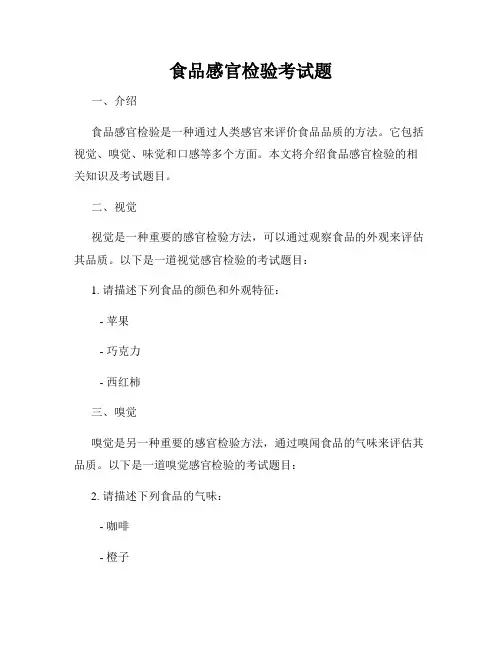 食品感官检验考试题

一、介绍

食品感官检验是一种通过人类感官来评价食品品质的方法。它包括视觉、嗅觉、味觉和口感等多个方面。本文将介绍食品感官检验的相关知识及考试题目。

二、视觉

视觉是一种重要的感官检验方法，可以通过观察食品的外观来评估其品质。以下是一道视觉感官检验的考试题目：

1. 请描述下列食品的颜色和外观特征：

- 苹果

- 巧克力

- 西红柿

三、嗅觉

嗅觉是另一种重要的感官检验方法，通过嗅闻食品的气味来评估其品质。以下是一道嗅觉感官检验的考试题目：

2. 请描述下列食品的气味：

- 咖啡

- 橙子